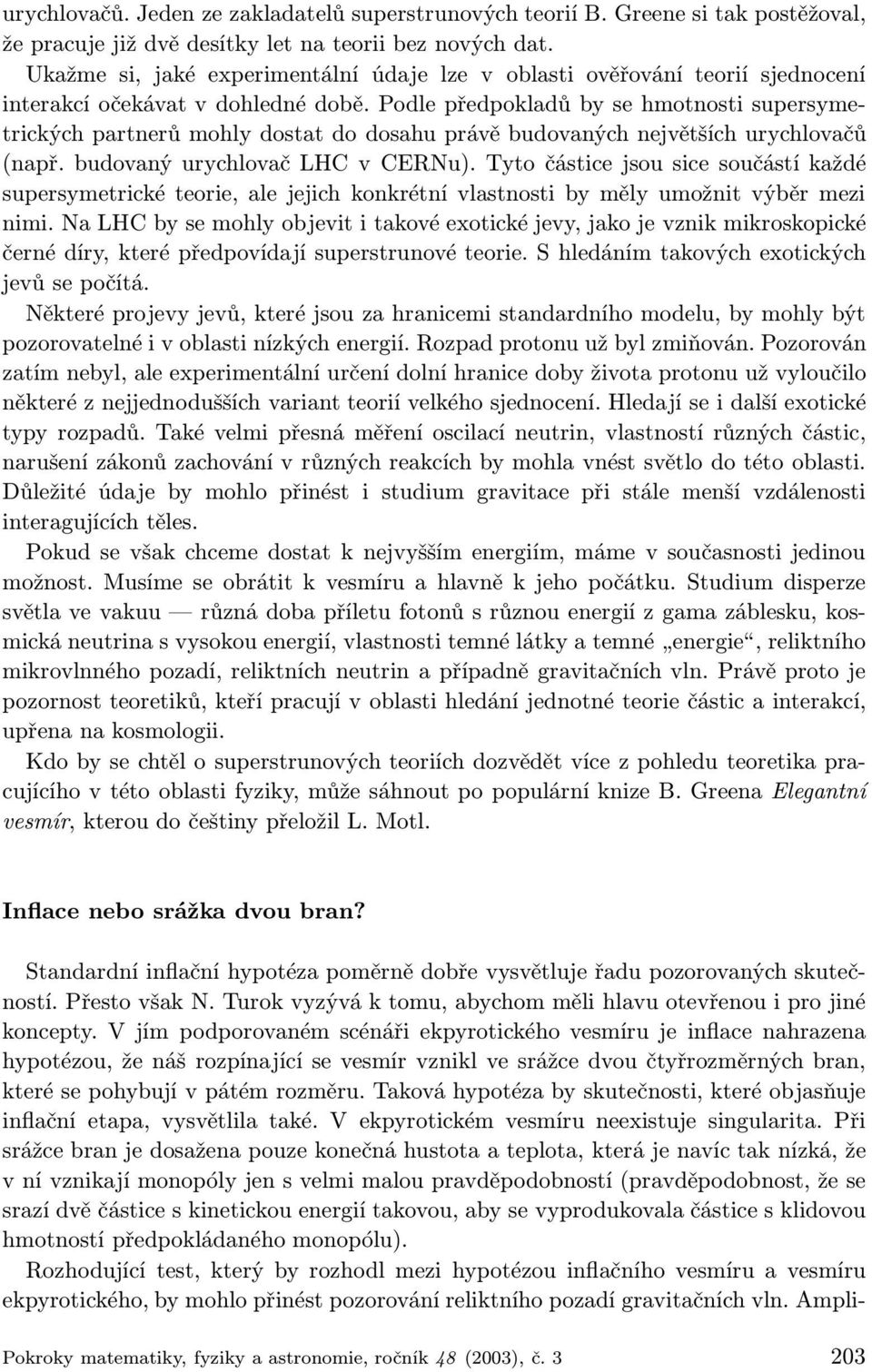 urychlovačů. Jeden ze zakladatelů superstrunových teorií B. Greene si tak postěžoval, že pracuje již dvě desítky let na teorii bez nových dat.

Ukažme si, jaké experimentální údaje lze v oblasti ověřování teorií sjednocení interakcí očekávat v dohledné době. Podle předpokladů by se hmotnosti supersymetrických partnerů mohly dostat do dosahu právě budovaných největších urychlovačů (např. budovaný urychlovač LHC v CERNu). Tyto částice jsou sice součástí každé supersymetrické teorie, ale jejich konkrétní vlastnosti by měly umožnit výběr mezi nimi. Na LHC by se mohly objevit i takové exotické jevy, jako je vznik mikroskopické černé díry, které předpovídají superstrunové teorie. S hledáním takových exotických jevů se počítá.

Některé projevy jevů, které jsou za hranicemi standardního modelu, by mohly být pozorovatelné i v oblasti nízkých energií. Rozpad protonu už byl zmiňován. Pozorován zatím nebyl, ale experimentální určení dolní hranice doby života protonu už vyloučilo některé z nejjednodušších variant teorií velkého sjednocení. Hledají se i další exotické typy rozpadů. Také velmi přesná měření oscilací neutrin, vlastností různých částic, narušení zákonů zachování v různých reakcích by mohla vnést světlo do této oblasti. Důležité údaje by mohlo přinést i studium gravitace při stále menší vzdálenosti interagujících těles.

Pokud se však chceme dostat k nejvyšším energiím, máme v současnosti jedinou možnost. Musíme se obrátit k vesmíru a hlavně k jeho počátku. Studium disperze světla ve vakuu — různá doba příletu fotonů s různou energií z gama záblesku, kosmická neutrina s vysokou energií, vlastnosti temné látky a temné „energie“, reliktního mikrovlnného pozadí, reliktních neutrin a případně gravitačních vln. Právě proto je pozornost teoretiků, kteří pracují v oblasti hledání jednotné teorie částic a interakcí, upřena na kosmologii.

Kdo by se chtěl o superstrunových teoriích dozvědět více z pohledu teoretika pracujícího v této oblasti fyziky, může sáhnout po populární knize B. Greena Elegantní vesmír, kterou do češtiny přeložil L. Motl.

Inflace nebo srážka dvou bran?

Standardní inflační hypotéza poměrně dobře vysvětluje řadu pozorovaných skutečností. Přesto však N. Turok vyzývá k tomu, abychom měli hlavu otevřenou i pro jiné koncepty. V jím podporovaném scénáři ekpyrotického vesmíru je inflace nahrazena hypotézou, že náš rozpínající se vesmír vznikl ve srážce dvou čtyřrozměrných bran, které se pohybují v pátém rozměru. Taková hypotéza by skutečnosti, které objasňuje inflační etapa, vysvětlila také. V ekpyrotickém vesmíru neexistuje singularita. Při srážce bran je dosažena pouze konečná hustota a teplota, která je navíc tak nízká, že v ní vznikají monopóly jen s velmi malou pravděpodobností (pravděpodobnost, že se srazí dvě částice s kinetickou energií takovou, aby se vyprodukovala částice s klidovou hmotností předpokládaného monopólu).

Rozhodující test, který by rozhodl mezi hypotézou inflačního vesmíru a vesmíru ekpyrotického, by mohlo přinést pozorování reliktního pozadí gravitačních vln. Ampli-

Pokroky matematiky, fyziky a astronomie, ročník 48 (2003), č. 3 203